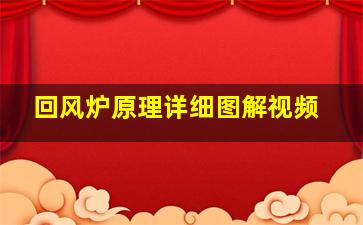 回风炉原理详细图解视频